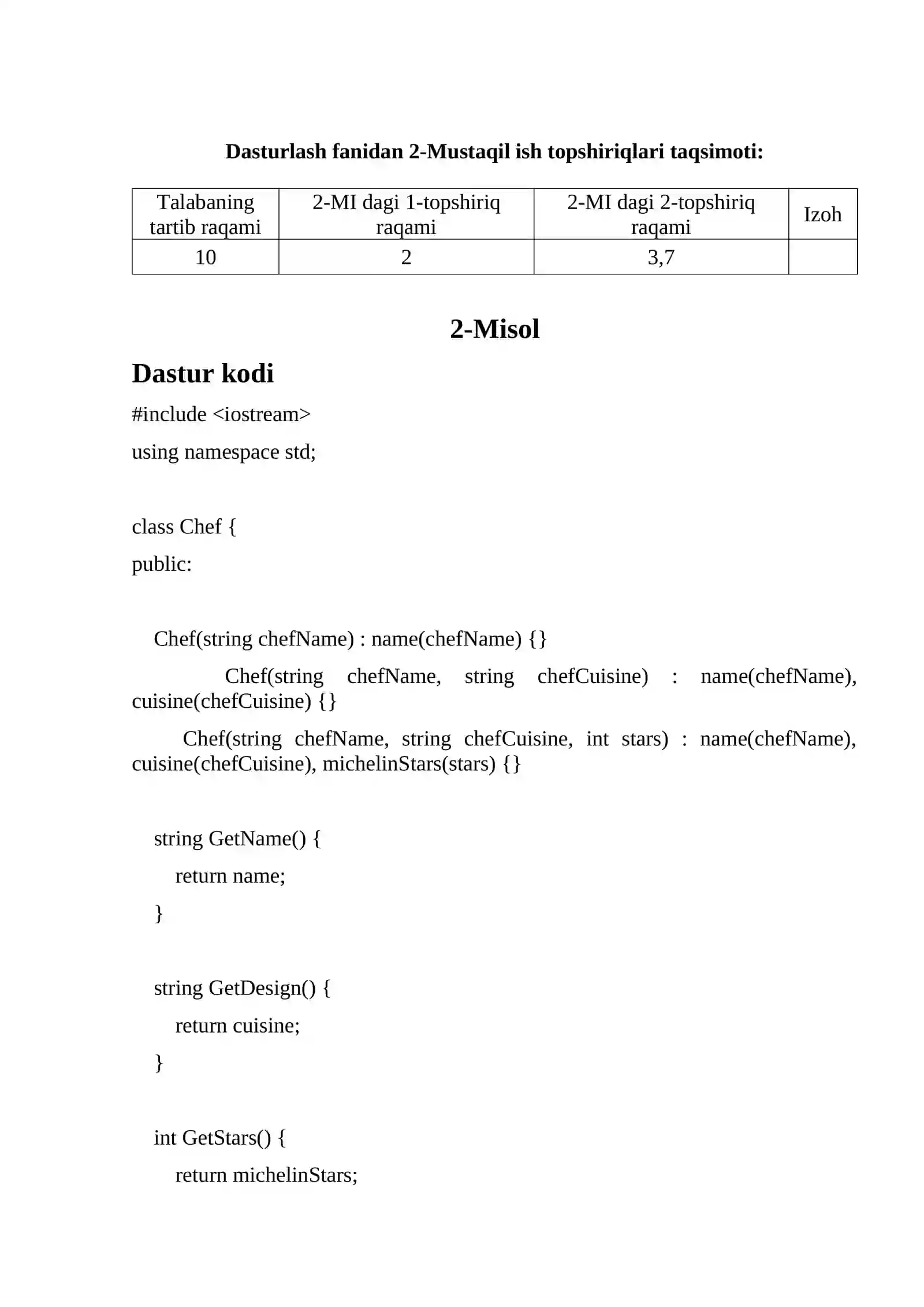 Dasturlash fanidan 2-Mustaqil ish topshiriqlari taqsimoti:

| Talabaning tartib raqami | 2-MI dagi 1-topshiriq raqami | 2-MI dagi 2-topshiriq raqami | Izoh |
|---|---|---|---|
| 10 | 2 | 3,7 | |

2-Misol

Dastur kodi

#include <iostream>

using namespace std;

class Chef {

public:

Chef(string chefName) : name(chefName) {}

Chef(string chefName, string chefCuisine) : name(chefName), cuisine(chefCuisine) {}

Chef(string chefName, string chefCuisine, int stars) : name(chefName), cuisine(chefCuisine), michelinStars(stars) {}

string GetName() {

return name;

}

string GetDesign() {

return cuisine;

}

int GetStars() {

return michelinStars;